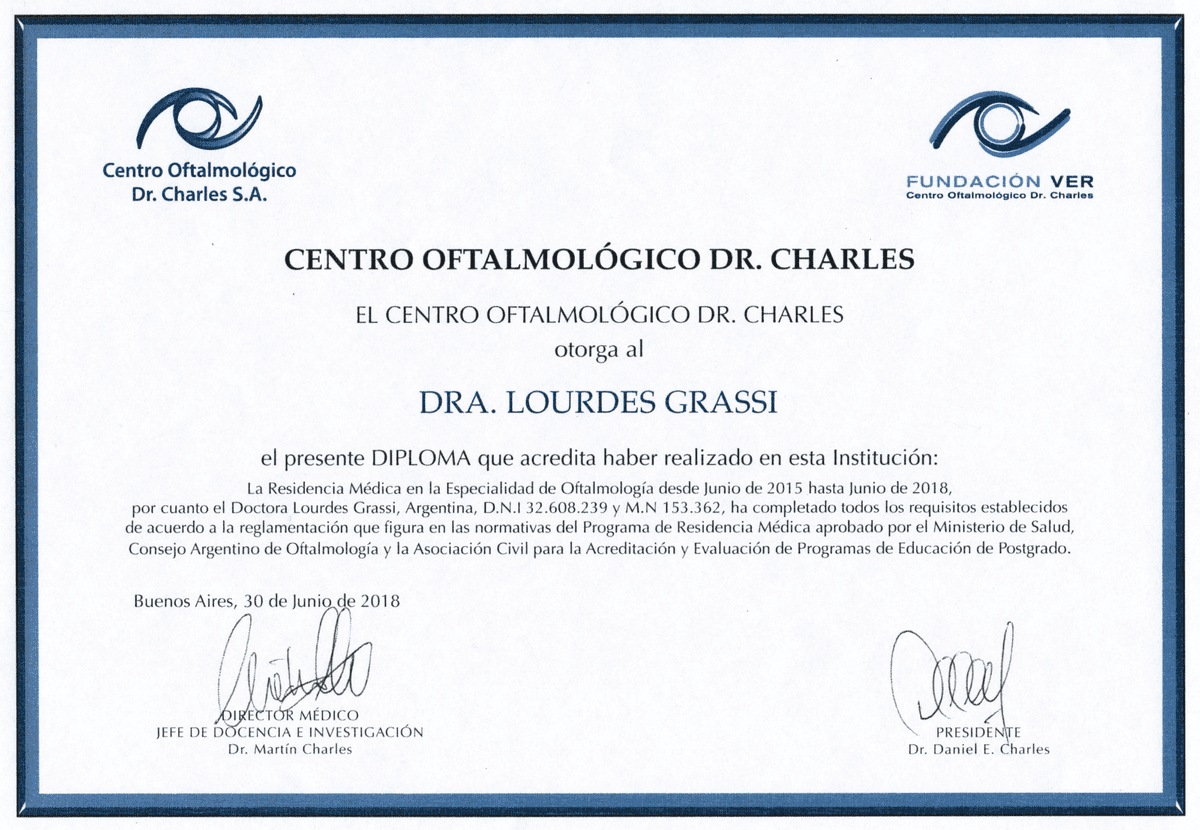 Centro Oftalmológico
Dr. Charles S.A.

FUNDACIÓN VER
Centro Oftalmológico Dr. Charles

CENTRO OFTALMOLÓGICO DR. CHARLES

EL CENTRO OFTALMOLÓGICO DR. CHARLES
otorga al

DRA. LOURDES GRASSI

el presente DIPLOMA que acredita haber realizado en esta Institución:

La Residencia Médica en la Especialidad de Oftalmología desde Junio de 2015 hasta Junio de 2018, por cuanto el Doctora Lourdes Grassi, Argentina, D.N.I 32.608.239 y M.N 153.362, ha completado todos los requisitos establecidos de acuerdo a la reglamentación que figura en las normativas del Programa de Residencia Médica aprobado por el Ministerio de Salud, Consejo Argentino de Oftalmología y la Asociación Civil para la Acreditación y Evaluación de Programas de Educación de Postgrado.

Buenos Aires, 30 de Junio de 2018

DIRECTOR MÉDICO
JEFE DE DOCENCIA E INVESTIGACIÓN
Dr. Martín Charles

PRESIDENTE
Dr. Daniel E. Charles